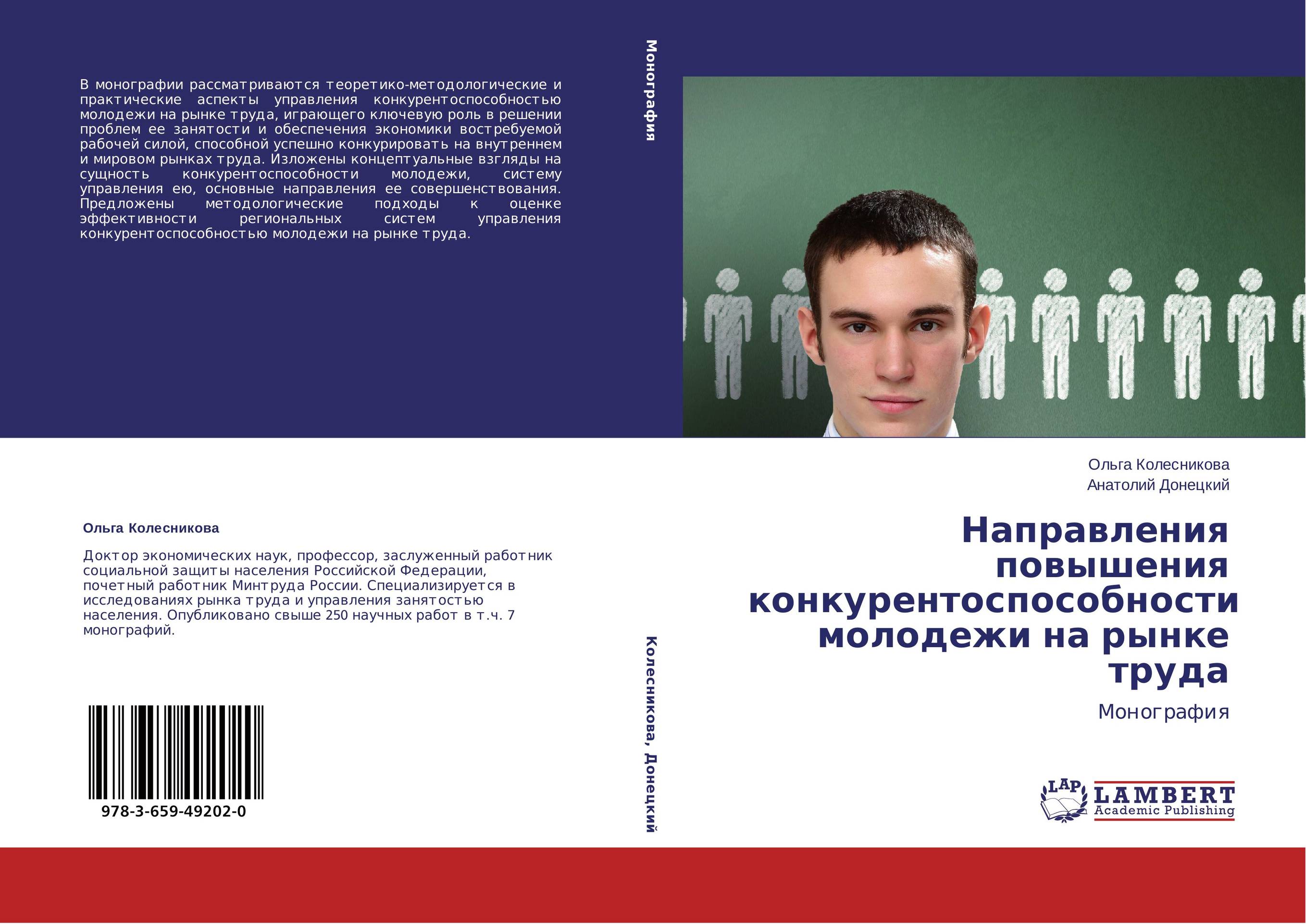 В монографии рассматриваются теоретико-методологические и практические аспекты управления конкурентоспособностью молодежи на рынке труда, играющего ключевую роль в решении проблем ее занятости и обеспечения экономики востребуемой рабочей силой, способной успешно конкурировать на внутреннем и мировом рынках труда. Изложены концептуальные взгляды на сущность конкурентоспособности молодежи, систему управления ею, основные направления ее совершенствования. Предложены методологические подходы к оценке эффективности региональных систем управления конкурентоспособностью молодежи на рынке труда.

Ольга Колесникова

Доктор экономических наук, профессор, заслуженный работник социальной защиты населения Российской Федерации, почетный работник Минтруда России. Специализируется в исследованиях рынка труда и управления занятостью населения. Опубликовано свыше 250 научных работ в т.ч. 7 монографий.

978-3-659-49202-0

Монография

Колесникова, Донецкий

Ольга Колесникова
Анатолий Донецкий

Направления повышения конкурентоспособности молодежи на рынке труда

Монография

LAP
LAMBERT
Academic Publishing